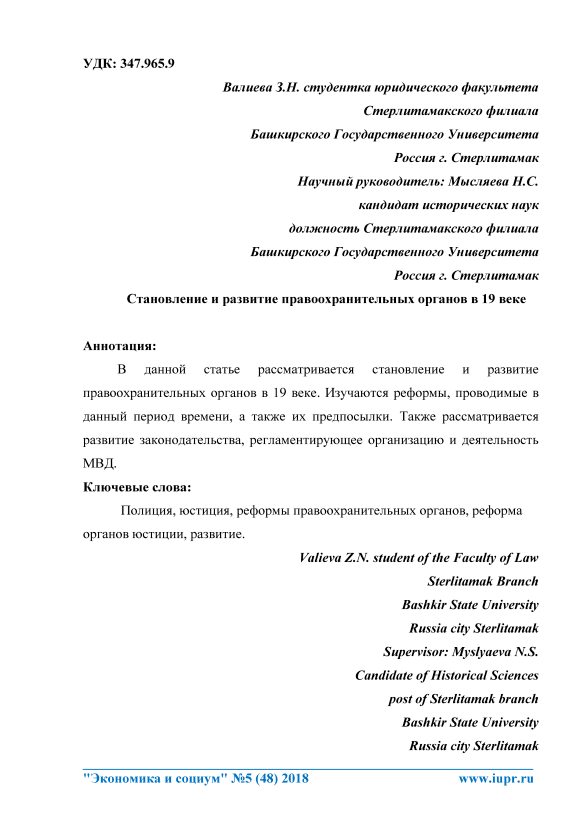 УДК: 347.965.9

Валиева З.Н. студентка юридического факультета
Стерлитамакского филиала
Башкирского Государственного Университета
Россия г. Стерлитамак
Научный руководитель: Мысляева Н.С.
кандидат исторических наук
должность Стерлитамакского филиала
Башкирского Государственного Университета
Россия г. Стерлитамак

Становление и развитие правоохранительных органов в 19 веке

Аннотация:

В данной статье рассматривается становление и развитие правоохранительных органов в 19 веке. Изучаются реформы, проводимые в данный период времени, а также их предпосылки. Также рассматривается развитие законодательства, регламентирующее организацию и деятельность МВД.

Ключевые слова:

Полиция, юстиция, реформы правоохранительных органов, реформа органов юстиции, развитие.

Valieva Z.N. student of the Faculty of Law
Sterlitamak Branch
Bashkir State University
Russia city Sterlitamak
Supervisor: Myslyaeva N.S.
Candidate of Historical Sciences
post of Sterlitamak branch
Bashkir State University
Russia city Sterlitamak

"Экономика и социум" №5 (48) 2018 www.iupr.ru